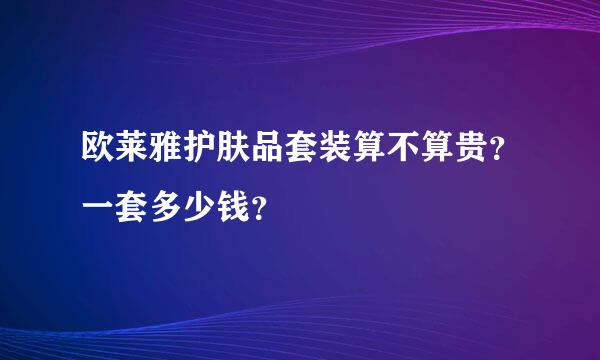 欧莱雅护肤品套装算不算贵？一套多少钱？